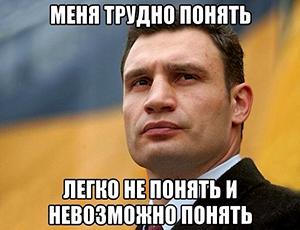 МЕНЯ ТРУДНО ПОНЯТЬ

ЛЕГКО НЕ ПОНЯТЬ И НЕВОЗМОЖНО ПОНЯТЬ